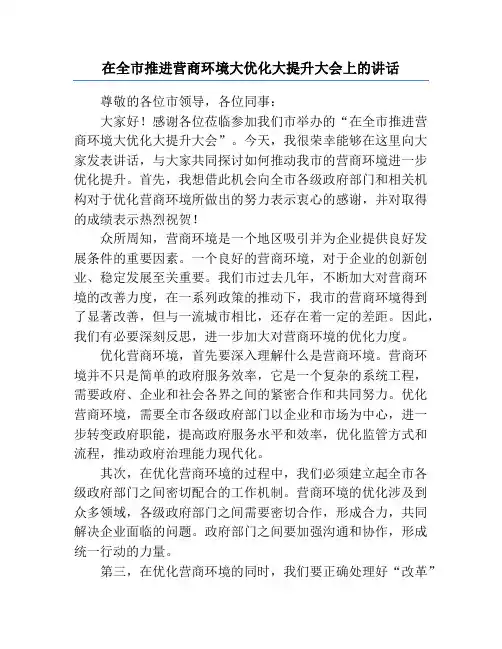 在全市推进营商环境大优化大提升大会上的讲话

尊敬的各位市领导，各位同事：

大家好！感谢各位莅临参加我们市举办的“在全市推进营商环境大优化大提升大会”。今天，我很荣幸能够在这里向大家发表讲话，与大家共同探讨如何推动我市的营商环境进一步优化提升。首先，我想借此机会向全市各级政府部门和相关机构对于优化营商环境所做出的努力表示衷心的感谢，并对取得的成绩表示热烈祝贺！

众所周知，营商环境是一个地区吸引并为企业提供良好发展条件的重要因素。一个良好的营商环境，对于企业的创新创业、稳定发展至关重要。我们市过去几年，不断加大对营商环境的改善力度，在一系列政策的推动下，我市的营商环境得到了显著改善，但与一流城市相比，还存在着一定的差距。因此，我们有必要深刻反思，进一步加大对营商环境的优化力度。

优化营商环境，首先要深入理解什么是营商环境。营商环境并不只是简单的政府服务效率，它是一个复杂的系统工程，需要政府、企业和社会各界之间的紧密合作和共同努力。优化营商环境，需要全市各级政府部门以企业和市场为中心，进一步转变政府职能，提高政府服务水平和效率，优化监管方式和流程，推动政府治理能力现代化。

其次，在优化营商环境的过程中，我们必须建立起全市各级政府部门之间密切配合的工作机制。营商环境的优化涉及到众多领域，各级政府部门之间需要密切合作，形成合力，共同解决企业面临的问题。政府部门之间要加强沟通和协作，形成统一行动的力量。

第三，在优化营商环境的同时，我们要正确处理好“改革”